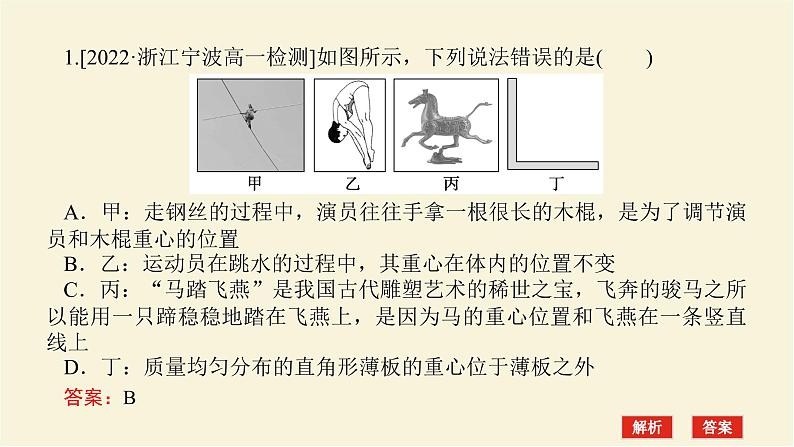 1.[2022·浙江宁波高一检测]如图所示，下列说法错误的是(　　)

甲　乙　丙　丁

A．甲：走钢丝的过程中，演员往往手拿一根很长的木棍，是为了调节演员和木棍重心的位置

B．乙：运动员在跳水的过程中，其重心在体内的位置不变

C．丙：“马踏飞燕”是我国古代雕塑艺术的稀世之宝，飞奔的骏马之所以能用一只蹄稳稳地踏在飞燕上，是因为马的重心位置和飞燕在一条竖直线上

D．丁：质量均匀分布的直角形薄板的重心位于薄板之外

答案：B

解析　答案